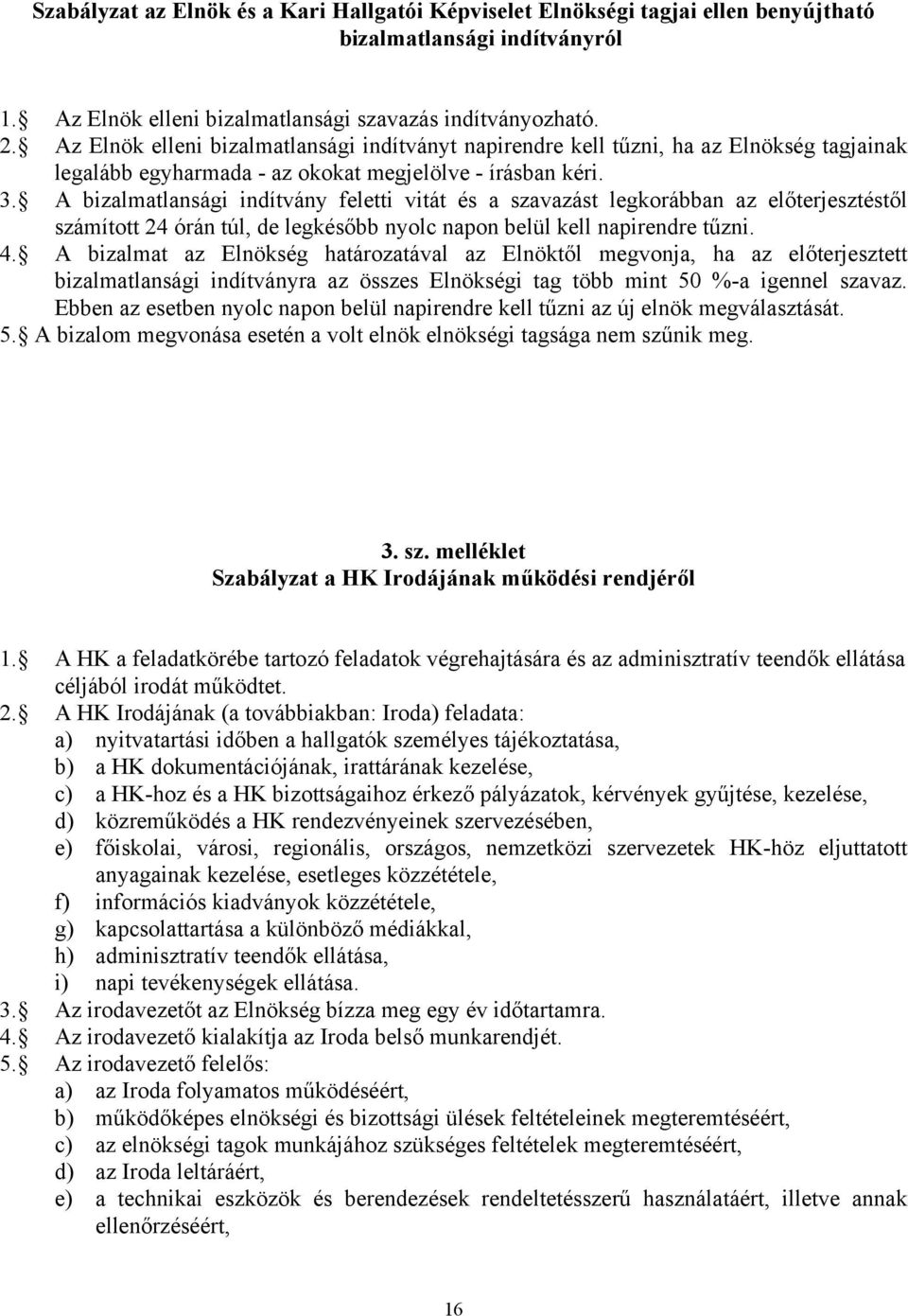 Szabályzat az Elnök és a Kari Hallgatói Képviselet Elnökségi tagjai ellen benyújtható bizalmatlansági indítványról

1. Az Elnök elleni bizalmatlansági szavazás indítványozható.
2. Az Elnök elleni bizalmatlansági indítványt napirendre kell tűzni, ha az Elnökség tagjainak legalább egyharmada - az okokat megjelölve - írásban kéri.
3. A bizalmatlansági indítvány feletti vitát és a szavazást legkorábban az előterjesztéstől számított 24 órán túl, de legkésőbb nyolc napon belül kell napirendre tűzni.
4. A bizalmat az Elnökség határozatával az Elnöktől megvonja, ha az előterjesztett bizalmatlansági indítványra az összes Elnökségi tag több mint 50 %-a igennel szavaz. Ebben az esetben nyolc napon belül napirendre kell tűzni az új elnök megválasztását.
5. A bizalom megvonása esetén a volt elnök elnökségi tagsága nem szűnik meg.

3. sz. melléklet
Szabályzat a HK Irodájának működési rendjéről

1. A HK a feladatkörébe tartozó feladatok végrehajtására és az adminisztratív teendők ellátása céljából irodát működtet.
2. A HK Irodájának (a továbbiakban: Iroda) feladata:
a) nyitvatartási időben a hallgatók személyes tájékoztatása,
b) a HK dokumentációjának, irattárának kezelése,
c) a HK-hoz és a HK bizottságaihoz érkező pályázatok, kérvények gyűjtése, kezelése,
d) közreműködés a HK rendezvényeinek szervezésében,
e) főiskolai, városi, regionális, országos, nemzetközi szervezetek HK-höz eljuttatott anyagainak kezelése, esetleges közzététele,
f) információs kiadványok közzététele,
g) kapcsolattartása a különböző médiákkal,
h) adminisztratív teendők ellátása,
i) napi tevékenységek ellátása.
3. Az irodavezetőt az Elnökség bízza meg egy év időtartamra.
4. Az irodavezető kialakítja az Iroda belső munkarendjét.
5. Az irodavezető felelős:
a) az Iroda folyamatos működéséért,
b) működőképes elnökségi és bizottsági ülések feltételeinek megteremtéséért,
c) az elnökségi tagok munkájához szükséges feltételek megteremtéséért,
d) az Iroda leltáráért,
e) a technikai eszközök és berendezések rendeltetésszerű használatáért, illetve annak ellenőrzéséért,

16